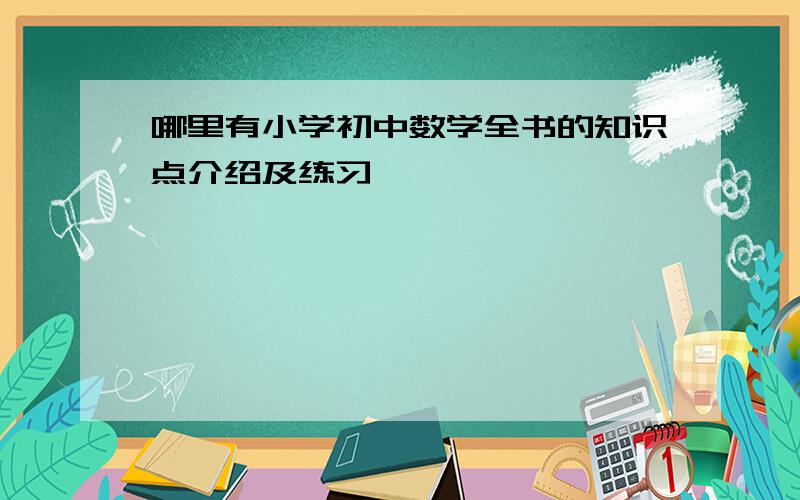 哪里有小学初中数学全书的知识点介绍及练习